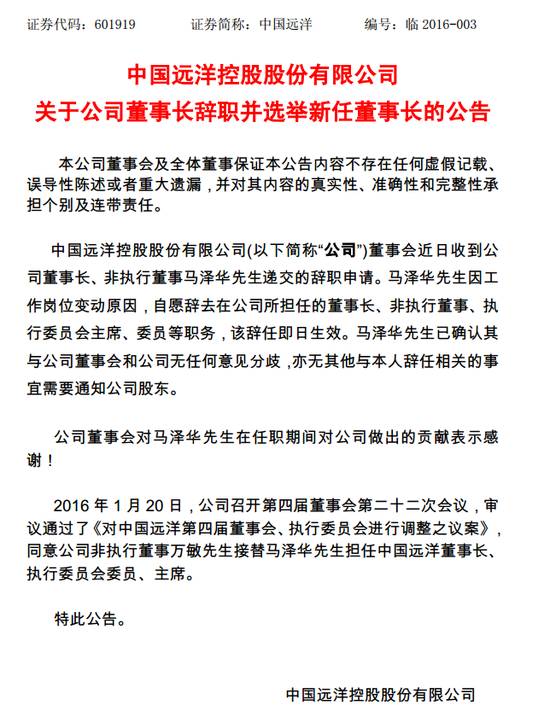 证券代码：601919　　证券简称：中国远洋　　编号：临 2016-003

中国远洋控股股份有限公司
关于公司董事长辞职并选举新任董事长的公告

本公司董事会及全体董事保证本公告内容不存在任何虚假记载、误导性陈述或者重大遗漏，并对其内容的真实性、准确性和完整性承担个别及连带责任。

中国远洋控股股份有限公司(以下简称“公司”)董事会近日收到公司董事长、非执行董事马泽华先生递交的辞职申请。马泽华先生因工作岗位变动原因，自愿辞去在公司所担任的董事长、非执行董事、执行委员会主席、委员等职务，该辞任即日生效。马泽华先生已确认其与公司董事会和公司无任何意见分歧，亦无其他与本人辞任相关的事宜需要通知公司股东。

公司董事会对马泽华先生在任职期间对公司做出的贡献表示感谢！

2016 年 1 月 20 日，公司召开第四届董事会第二十二次会议，审议通过了《对中国远洋第四届董事会、执行委员会进行调整之议案》，同意公司非执行董事万敏先生接替马泽华先生担任中国远洋董事长、执行委员会委员、主席。

特此公告。

中国远洋控股股份有限公司